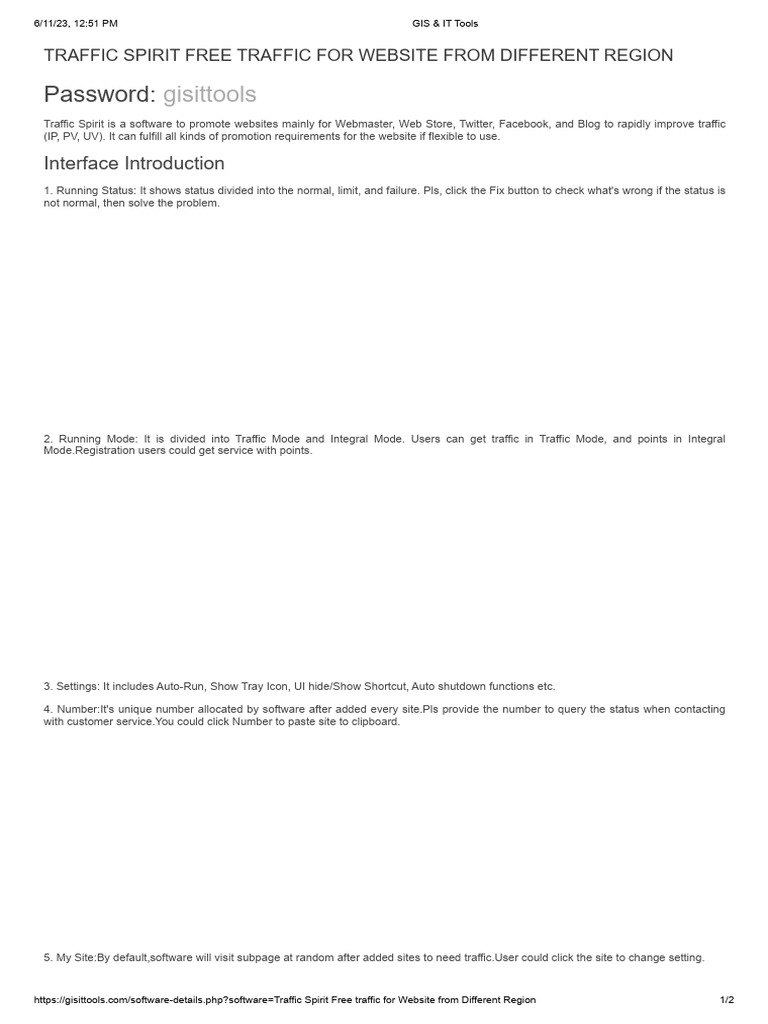 6/11/23, 12:51 PM GIS & IT Tools

TRAFFIC SPIRIT FREE TRAFFIC FOR WEBSITE FROM DIFFERENT REGION

Password: gisittools

Traffic Spirit is a software to promote websites mainly for Webmaster, Web Store, Twitter, Facebook, and Blog to rapidly improve traffic (IP, PV, UV). It can fulfill all kinds of promotion requirements for the website if flexible to use.

Interface Introduction

1. Running Status: It shows status divided into the normal, limit, and failure. Pls, click the Fix button to check what's wrong if the status is not normal, then solve the problem.

2. Running Mode: It is divided into Traffic Mode and Integral Mode. Users can get traffic in Traffic Mode, and points in Integral Mode.Registration users could get service with points.

3. Settings: It includes Auto-Run, Show Tray Icon, UI hide/Show Shortcut, Auto shutdown functions etc.

4. Number:It's unique number allocated by software after added every site.Pls provide the number to query the status when contacting with customer service.You could click Number to paste site to clipboard.

5. My Site:By default,software will visit subpage at random after added sites to need traffic.User could click the site to change setting.

https://gisittools.com/software-details.php?software=Traffic Spirit Free traffic for Website from Different Region 1/2